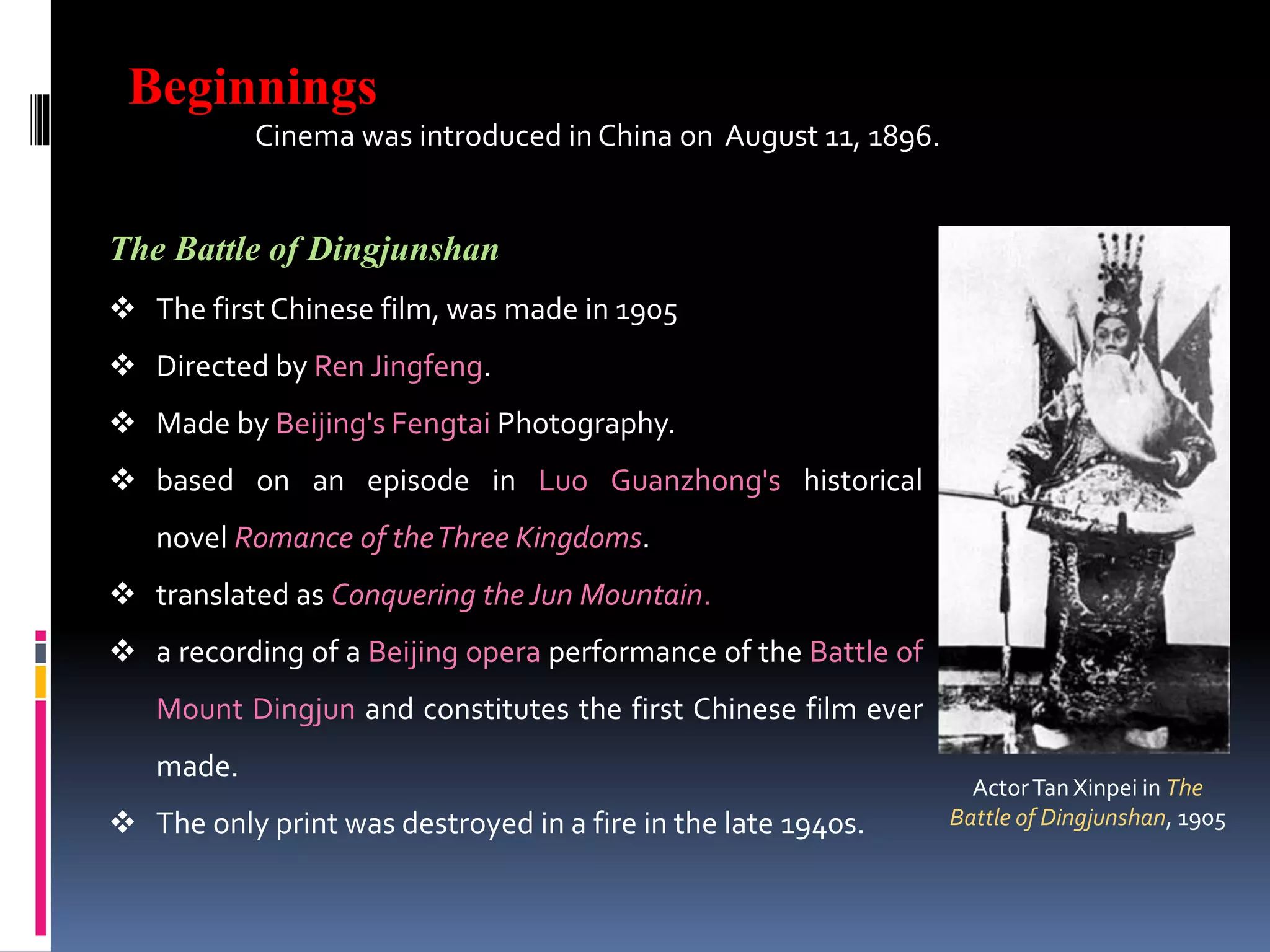 Beginnings

Cinema was introduced in China on August 11, 1896.

The Battle of Dingjunshan

❖ The first Chinese film, was made in 1905

❖ Directed by Ren Jingfeng.

❖ Made by Beijing's Fengtai Photography.

❖ based on an episode in Luo Guanzhong's historical novel Romance of the Three Kingdoms.

❖ translated as Conquering the Jun Mountain.

❖ a recording of a Beijing opera performance of the Battle of Mount Dingjun and constitutes the first Chinese film ever made.

❖ The only print was destroyed in a fire in the late 1940s.

Actor Tan Xinpei in The Battle of Dingjunshan, 1905